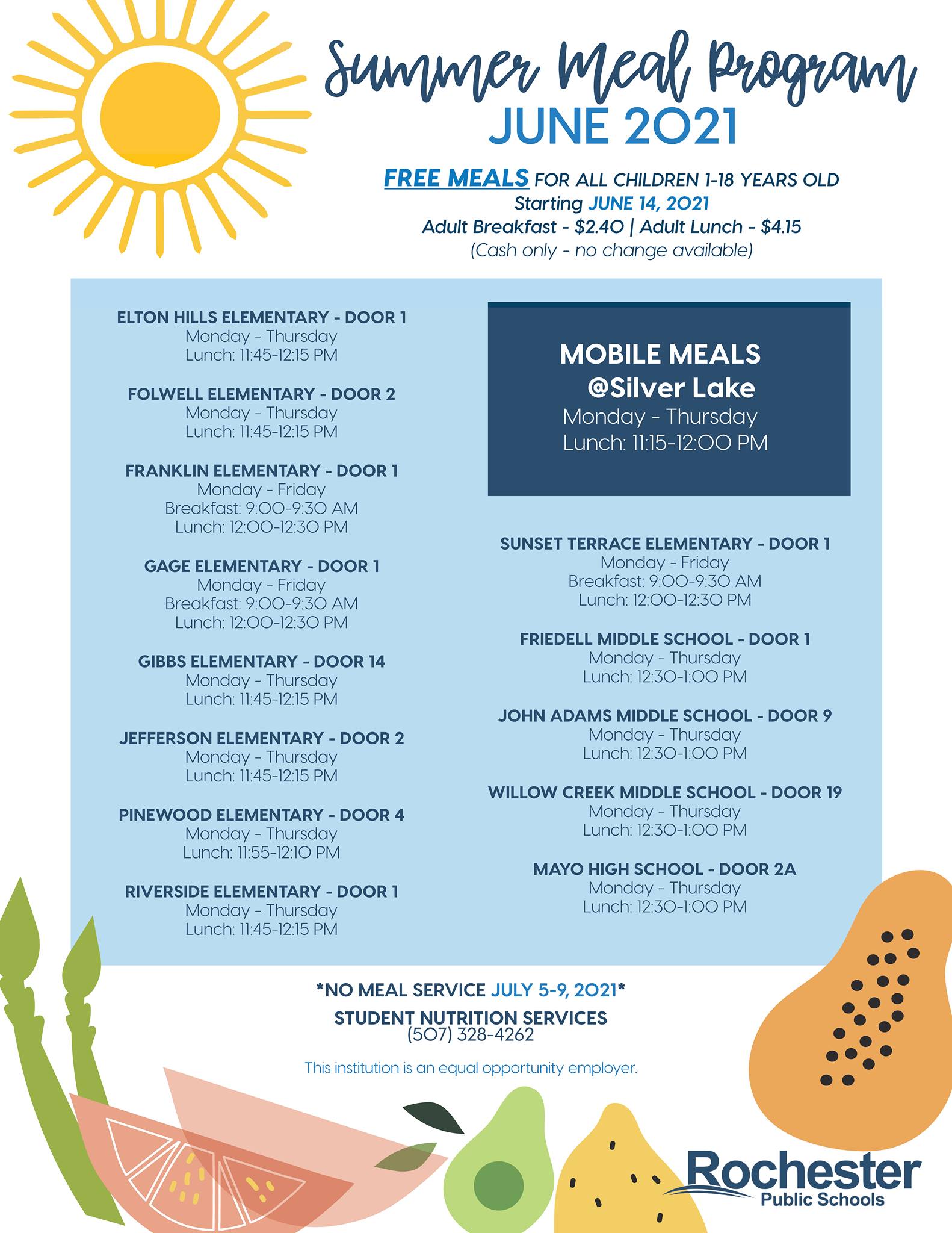 Summer Meal Program
JUNE 2021

FREE MEALS FOR ALL CHILDREN 1-18 YEARS OLD
Starting JUNE 14, 2021
Adult Breakfast - $2.40 | Adult Lunch - $4.15
(Cash only - no change available)

ELTON HILLS ELEMENTARY - DOOR 1
Monday - Thursday
Lunch: 11:45-12:15 PM

FOLWELL ELEMENTARY - DOOR 2
Monday - Thursday
Lunch: 11:45-12:15 PM

FRANKLIN ELEMENTARY - DOOR 1
Monday - Friday
Breakfast: 9:00-9:30 AM
Lunch: 12:00-12:30 PM

GAGE ELEMENTARY - DOOR 1
Monday - Friday
Breakfast: 9:00-9:30 AM
Lunch: 12:00-12:30 PM

GIBBS ELEMENTARY - DOOR 14
Monday - Thursday
Lunch: 11:45-12:15 PM

JEFFERSON ELEMENTARY - DOOR 2
Monday - Thursday
Lunch: 11:45-12:15 PM

PINEWOOD ELEMENTARY - DOOR 4
Monday - Thursday
Lunch: 11:55-12:10 PM

RIVERSIDE ELEMENTARY - DOOR 1
Monday - Thursday
Lunch: 11:45-12:15 PM

MOBILE MEALS
@Silver Lake
Monday - Thursday
Lunch: 11:15-12:00 PM

SUNSET TERRACE ELEMENTARY - DOOR 1
Monday - Friday
Breakfast: 9:00-9:30 AM
Lunch: 12:00-12:30 PM

FRIEDELL MIDDLE SCHOOL - DOOR 1
Monday - Thursday
Lunch: 12:30-1:00 PM

JOHN ADAMS MIDDLE SCHOOL - DOOR 9
Monday - Thursday
Lunch: 12:30-1:00 PM

WILLOW CREEK MIDDLE SCHOOL - DOOR 19
Monday - Thursday
Lunch: 12:30-1:00 PM

MAYO HIGH SCHOOL - DOOR 2A
Monday - Thursday
Lunch: 12:30-1:00 PM

*NO MEAL SERVICE JULY 5-9, 2021*
STUDENT NUTRITION SERVICES
(507) 328-4262

This institution is an equal opportunity employer.

Rochester
Public Schools